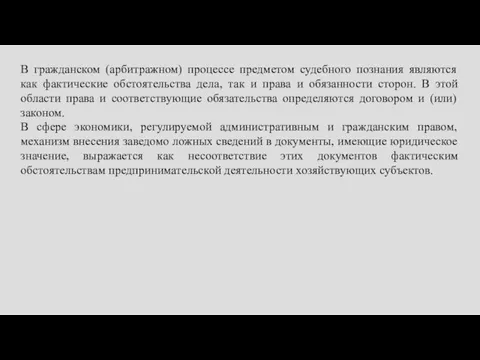 В гражданском (арбитражном) процессе предметом судебного познания являются как фактические обстоятельства дела, так и права и обязанности сторон. В этой области права и соответствующие обязательства определяются договором и (или) законом.
В сфере экономики, регулируемой административным и гражданским правом, механизм внесения заведомо ложных сведений в документы, имеющие юридическое значение, выражается как несоответствие этих документов фактическим обстоятельствам предпринимательской деятельности хозяйствующих субъектов.